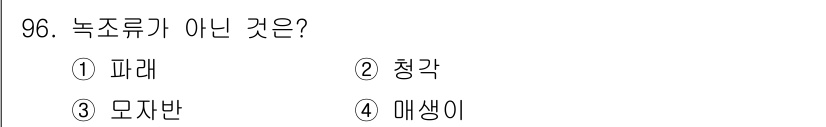 96. 녹조류가 아닌 것은?

① 파래 ② 청각

③ 모자반 ④ 매생이